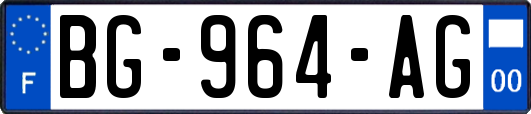 F
BG-964-AG
00